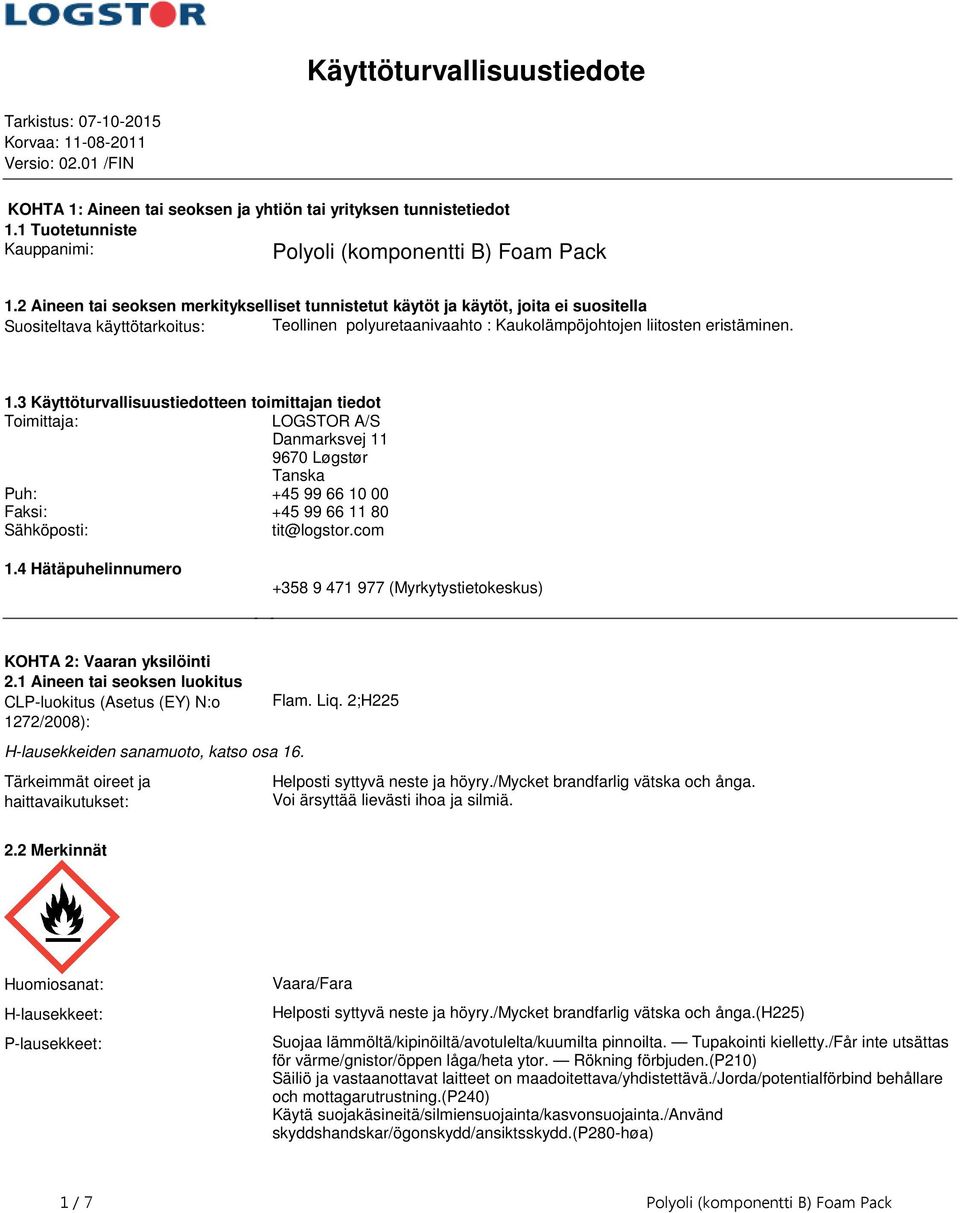 LOGSTOR

Käyttöturvallisuustiedote

Tarkistus: 07-10-2015
Korvaa: 11-08-2011
Versio: 02.01 /FIN

KOHTA 1: Aineen tai seoksen ja yhtiön tai yrityksen tunnistetiedot
1.1 Tuotetunniste
Kauppanimi: Polyoli (komponentti B) Foam Pack

1.2 Aineen tai seoksen merkitykselliset tunnistetut käytöt ja käytöt, joita ei suositella
Suositeltava käyttötarkoitus: Teollinen polyuretaanivaahto : Kaukolämpöjohtojen liitosten eristäminen.

1.3 Käyttöturvallisuustiedotteen toimittajan tiedot
Toimittaja: LOGSTOR A/S
Danmarksvej 11
9670 Løgstør
Tanska
Puh: +45 99 66 10 00
Faksi: +45 99 66 11 80
Sähköposti: tit@logstor.com

1.4 Hätäpuhelinnumero
+358 9 471 977 (Myrkytystietokeskus)

KOHTA 2: Vaaran yksilöinti
2.1 Aineen tai seoksen luokitus
CLP-luokitus (Asetus (EY) N:o 1272/2008): Flam. Liq. 2;H225

H-lausekkeiden sanamuoto, katso osa 16.

Tärkeimmät oireet ja haittavaikutukset: Helposti syttyvä neste ja höyry./Mycket brandfarlig vätska och ånga.
Voi ärsyttää lievästi ihoa ja silmiä.

2.2 Merkinnät

Huomiosanat: Vaara/Fara

H-lausekkeet: Helposti syttyvä neste ja höyry./Mycket brandfarlig vätska och ånga.(H225)

P-lausekkeet: Suojaa lämmöltä/kipinöiltä/avotulelta/kuumilta pinnoilta. — Tupakointi kielletty./Får inte utsättas för värme/gnistor/öppen låga/heta ytor. — Rökning förbjuden.(P210)
Säiliö ja vastaanottavat laitteet on maadoitettava/yhdistettävä./Jorda/potentialförbind behållare och mottagarutrustning.(P240)
Käytä suojakäsineitä/silmiensuojainta/kasvonsuojainta./Använd skyddshandskar/ögonskydd/ansiktsskydd.(P280-høa)

1 / 7 Polyoli (komponentti B) Foam Pack